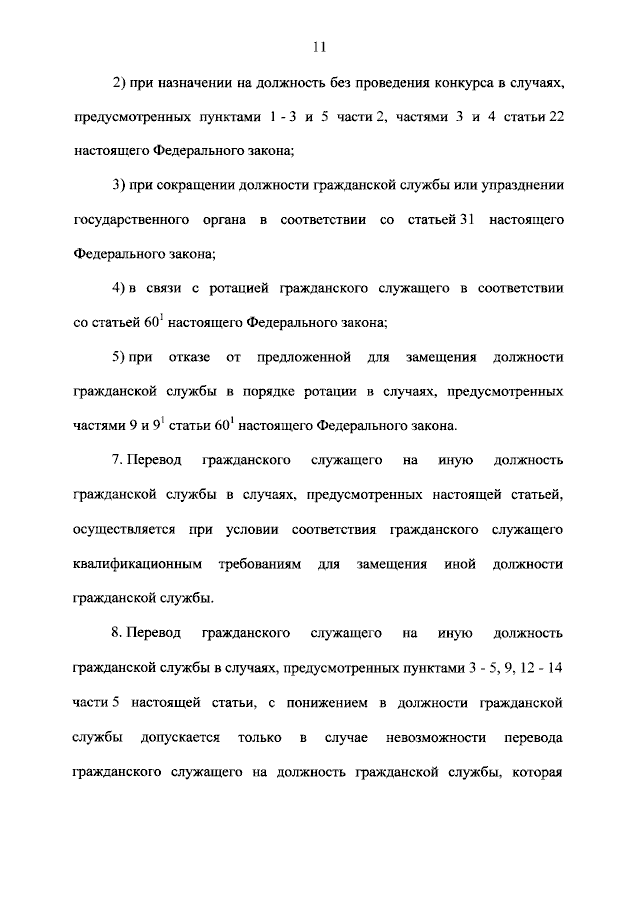 11

2) при назначении на должность без проведения конкурса в случаях, предусмотренных пунктами 1 - 3 и 5 части 2, частями 3 и 4 статьи 22 настоящего Федерального закона;

3) при сокращении должности гражданской службы или упразднении государственного органа в соответствии со статьей 31 настоящего Федерального закона;

4) в связи с ротацией гражданского служащего в соответствии со статьей $60^1$ настоящего Федерального закона;

5) при отказе от предложенной для замещения должности гражданской службы в порядке ротации в случаях, предусмотренных частями 9 и $9^1$ статьи $60^1$ настоящего Федерального закона.

7. Перевод гражданского служащего на иную должность гражданской службы в случаях, предусмотренных настоящей статьей, осуществляется при условии соответствия гражданского служащего квалификационным требованиям для замещения иной должности гражданской службы.

8. Перевод гражданского служащего на иную должность гражданской службы в случаях, предусмотренных пунктами 3 - 5, 9, 12 - 14 части 5 настоящей статьи, с понижением в должности гражданской службы допускается только в случае невозможности перевода гражданского служащего на должность гражданской службы, которая